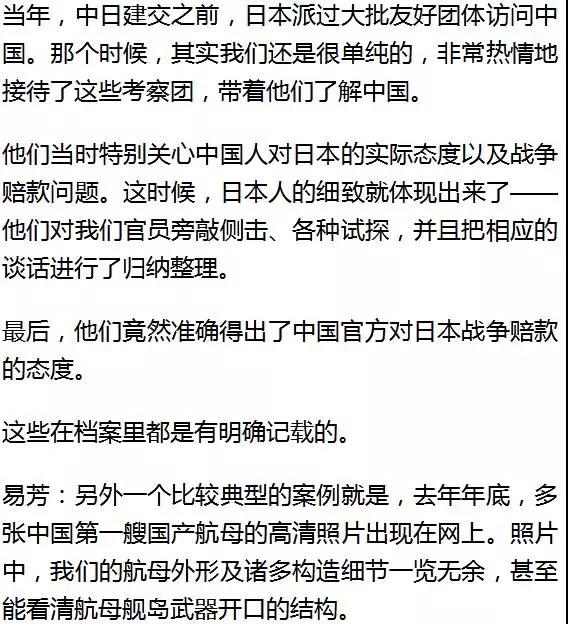 当年，中日建交之前，日本派过大批友好团体访问中国。那个时候，其实我们还是很单纯的，非常热情地接待了这些考察团，带着他们了解中国。

他们当时特别关心中国人对日本的实际态度以及战争赔款问题。这时候，日本人的细致就体现出来了——他们对我们官员旁敲侧击、各种试探，并且把相应的谈话进行了归纳整理。

最后，他们竟然准确得出了中国官方对日本战争赔款的态度。

这些在档案里都是有明确记载的。

易芳：另外一个比较典型的案例就是，去年年底，多张中国第一艘国产航母的高清照片出现在网上。照片中，我们的航母外形及诸多构造细节一览无余，甚至能看清航母舰岛武器开口的结构。